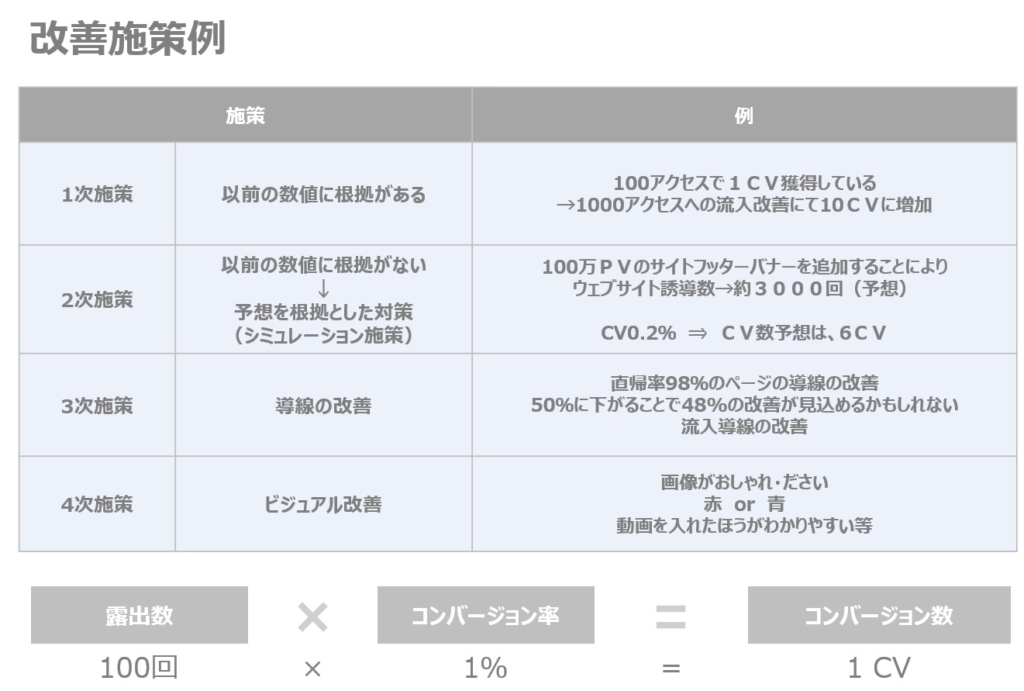 改善施策例

| 施策 | | 例 |
|---|---|---|
| 1次施策 | 以前の数値に根拠がある | 100アクセスで１ＣＶ獲得している →1000アクセスへの流入改善にて10ＣＶに増加 |
| 2次施策 | 以前の数値に根拠がない ↓ 予想を根拠とした対策 （シミュレーション施策） | 100万ＰＶのサイトフッターバナーを追加することにより ウェブサイト誘導数→約３０００回（予想） CV0.2% ⇒ ＣＶ数予想は、6ＣＶ |
| 3次施策 | 導線の改善 | 直帰率98%のページの導線の改善 50%に下がることで48%の改善が見込めるかもしれない 流入導線の改善 |
| 4次施策 | ビジュアル改善 | 画像がおしゃれ・ださい 赤 or 青 動画を入れたほうがわかりやすい等 |

露出数 × コンバージョン率 = コンバージョン数

100回 × 1% = 1 CV